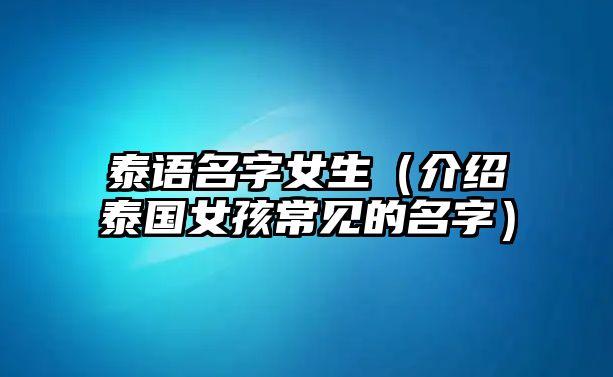 泰语名字女生（介绍泰国女孩常见的名字）